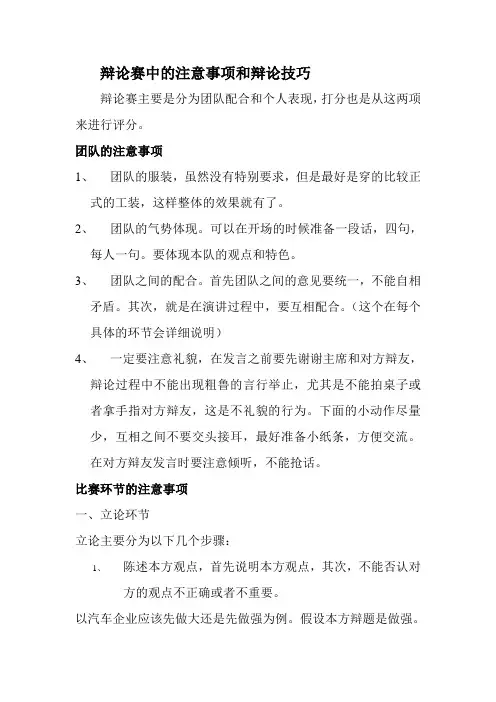 辩论赛中的注意事项和辩论技巧

辩论赛主要是分为团队配合和个人表现，打分也是从这两项来进行评分。

团队的注意事项

1、 团队的服装，虽然没有特别要求，但是最好是穿的比较正式的工装，这样整体的效果就有了。

2、 团队的气势体现。可以在开场的时候准备一段话，四句，每人一句。要体现本队的观点和特色。

3、 团队之间的配合。首先团队之间的意见要统一，不能自相矛盾。其次，就是在演讲过程中，要互相配合。（这个在每个具体的环节会详细说明）

4、 一定要注意礼貌，在发言之前要先谢谢主席和对方辩友，辩论过程中不能出现粗鲁的言行举止，尤其是不能拍桌子或者拿手指对方辩友，这是不礼貌的行为。下面的小动作尽量少，互相之间不要交头接耳，最好准备小纸条，方便交流。在对方辩友发言时要注意倾听，不能抢话。

比赛环节的注意事项

一、立论环节

立论主要分为以下几个步骤：

1、 陈述本方观点，首先说明本方观点，其次，不能否认对方的观点不正确或者不重要。

以汽车企业应该先做大还是先做强为例。假设本方辩题是做强。